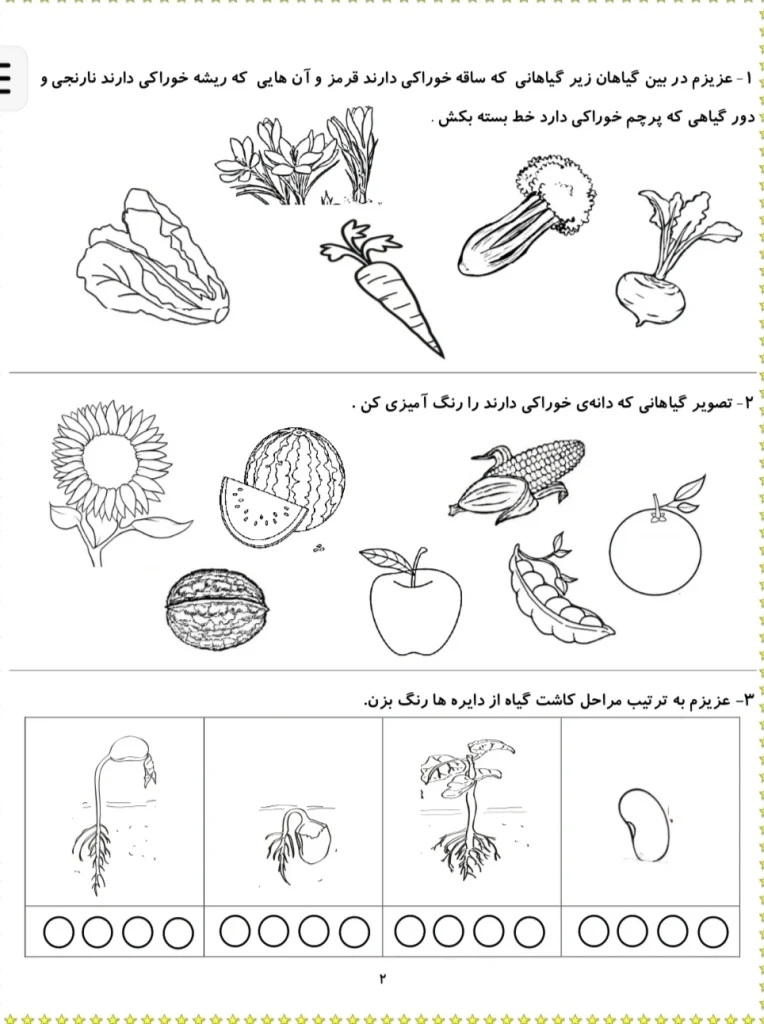 ۱- عزیزم در بین گیاهان زیر گیاهانی که ساقه خوراکی دارند قرمز و آن هایی که ریشه خوراکی دارند نارنجی و دور گیاهی که پرچم خوراکی دارد خط بسته بکش .

۲- تصویر گیاهانی که دانه‌ی خوراکی دارند را رنگ آمیزی کن .

۳- عزیزم به ترتیب مراحل کاشت گیاه از دایره ها رنگ بزن.

۲